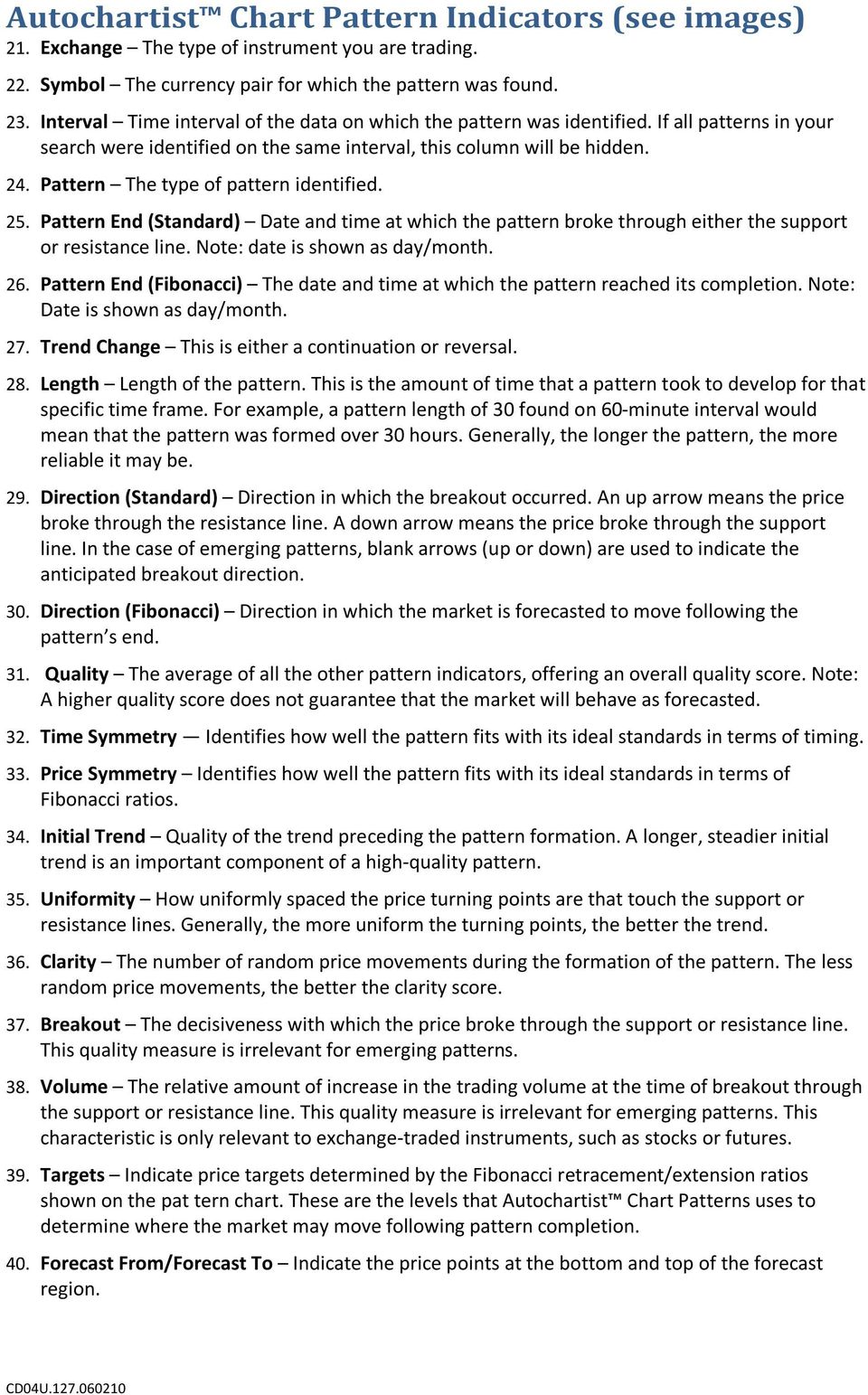 Autochartist™ Chart Pattern Indicators (see images)

21. Exchange – The type of instrument you are trading.

22. Symbol – The currency pair for which the pattern was found.

23. Interval – Time interval of the data on which the pattern was identified. If all patterns in your search were identified on the same interval, this column will be hidden.

24. Pattern – The type of pattern identified.

25. Pattern End (Standard) – Date and time at which the pattern broke through either the support or resistance line. Note: date is shown as day/month.

26. Pattern End (Fibonacci) – The date and time at which the pattern reached its completion. Note: Date is shown as day/month.

27. Trend Change – This is either a continuation or reversal.

28. Length – Length of the pattern. This is the amount of time that a pattern took to develop for that specific time frame. For example, a pattern length of 30 found on 60-minute interval would mean that the pattern was formed over 30 hours. Generally, the longer the pattern, the more reliable it may be.

29. Direction (Standard) – Direction in which the breakout occurred. An up arrow means the price broke through the resistance line. A down arrow means the price broke through the support line. In the case of emerging patterns, blank arrows (up or down) are used to indicate the anticipated breakout direction.

30. Direction (Fibonacci) – Direction in which the market is forecasted to move following the pattern s end.

31. Quality – The average of all the other pattern indicators, offering an overall quality score. Note: A higher quality score does not guarantee that the market will behave as forecasted.

32. Time Symmetry — Identifies how well the pattern fits with its ideal standards in terms of timing.

33. Price Symmetry – Identifies how well the pattern fits with its ideal standards in terms of Fibonacci ratios.

34. Initial Trend – Quality of the trend preceding the pattern formation. A longer, steadier initial trend is an important component of a high-quality pattern.

35. Uniformity – How uniformly spaced the price turning points are that touch the support or resistance lines. Generally, the more uniform the turning points, the better the trend.

36. Clarity – The number of random price movements during the formation of the pattern. The less random price movements, the better the clarity score.

37. Breakout – The decisiveness with which the price broke through the support or resistance line. This quality measure is irrelevant for emerging patterns.

38. Volume – The relative amount of increase in the trading volume at the time of breakout through the support or resistance line. This quality measure is irrelevant for emerging patterns. This characteristic is only relevant to exchange-traded instruments, such as stocks or futures.

39. Targets – Indicate price targets determined by the Fibonacci retracement/extension ratios shown on the pat tern chart. These are the levels that Autochartist™ Chart Patterns uses to determine where the market may move following pattern completion.

40. Forecast From/Forecast To – Indicate the price points at the bottom and top of the forecast region.

CD04U.127.060210